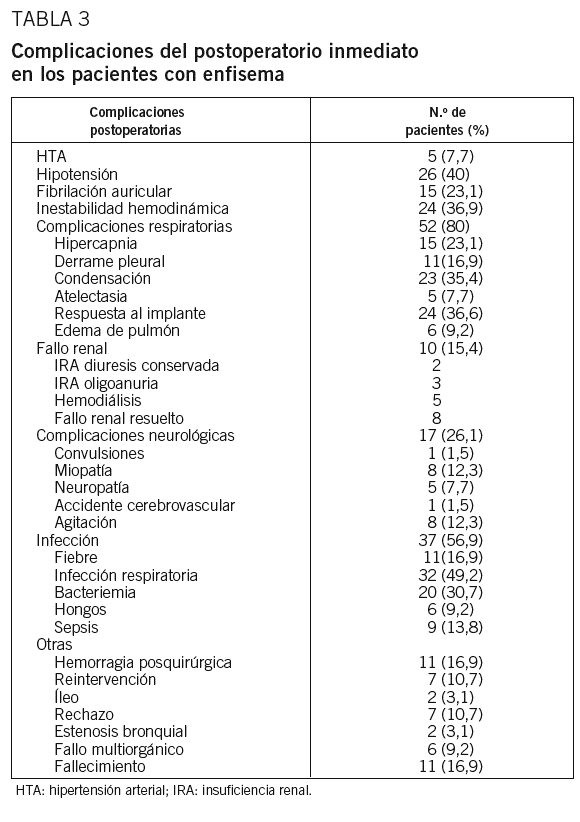 TABLA 3

Complicaciones del postoperatorio inmediato en los pacientes con enfisema

| Complicaciones postoperatorias | N.º de pacientes (%) |
|---|---|
| HTA | 5 (7,7) |
| Hipotensión | 26 (40) |
| Fibrilación auricular | 15 (23,1) |
| Inestabilidad hemodinámica | 24 (36,9) |
| Complicaciones respiratorias | 52 (80) |
| Hipercapnia | 15 (23,1) |
| Derrame pleural | 11(16,9) |
| Condensación | 23 (35,4) |
| Atelectasia | 5 (7,7) |
| Respuesta al implante | 24 (36,6) |
| Edema de pulmón | 6 (9,2) |
| Fallo renal | 10 (15,4) |
| IRA diuresis conservada | 2 |
| IRA oligoanuria | 3 |
| Hemodiálisis | 5 |
| Fallo renal resuelto | 8 |
| Complicaciones neurológicas | 17 (26,1) |
| Convulsiones | 1 (1,5) |
| Miopatía | 8 (12,3) |
| Neuropatía | 5 (7,7) |
| Accidente cerebrovascular | 1 (1,5) |
| Agitación | 8 (12,3) |
| Infección | 37 (56,9) |
| Fiebre | 11(16,9) |
| Infección respiratoria | 32 (49,2) |
| Bacteriemia | 20 (30,7) |
| Hongos | 6 (9,2) |
| Sepsis | 9 (13,8) |
| Otras | |
| Hemorragia posquirúrgica | 11 (16,9) |
| Reintervención | 7 (10,7) |
| Íleo | 2 (3,1) |
| Rechazo | 7 (10,7) |
| Estenosis bronquial | 2 (3,1) |
| Fallo multiorgánico | 6 (9,2) |
| Fallecimiento | 11 (16,9) |

HTA: hipertensión arterial; IRA: insuficiencia renal.